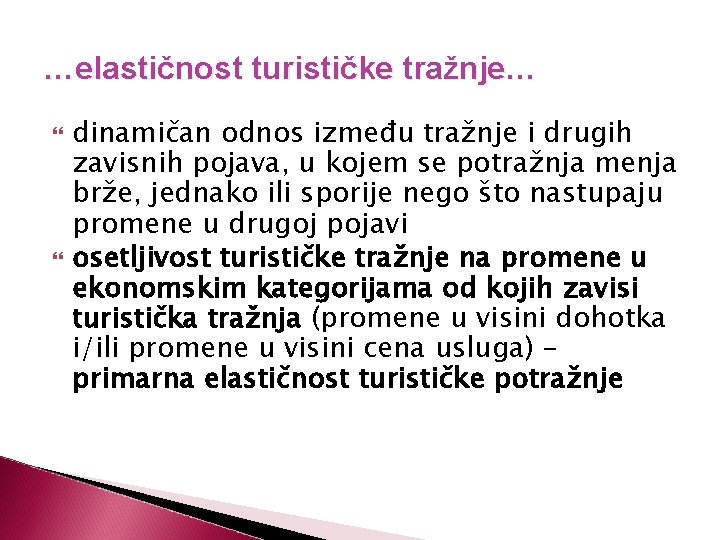 …elastičnost turističke tražnje…

dinamičan odnos između tražnje i drugih zavisnih pojava, u kojem se potražnja menja brže, jednako ili sporije nego što nastupaju promene u drugoj pojavi

osetljivost turističke tražnje na promene u ekonomskim kategorijama od kojih zavisi turistička tražnja (promene u visini dohotka i/ili promene u visini cena usluga) – primarna elastičnost turističke potražnje